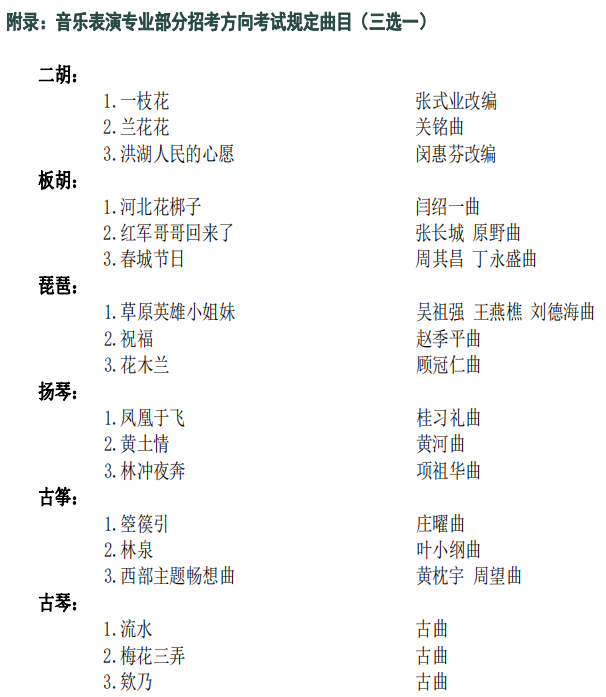 附录：音乐表演专业部分招考方向考试规定曲目（三选一）

二胡：

1. 一枝花　张式业改编
2. 兰花花　关铭曲
3. 洪湖人民的心愿　闵惠芬改编

板胡：

1. 河北花梆子　闫绍一曲
2. 红军哥哥回来了　张长城 原野曲
3. 春城节日　周其昌 丁永盛曲

琵琶：

1. 草原英雄小姐妹　吴祖强 王燕樵 刘德海曲
2. 祝福　赵季平曲
3. 花木兰　顾冠仁曲

扬琴：

1. 凤凰于飞　桂习礼曲
2. 黄土情　黄河曲
3. 林冲夜奔　项祖华曲

古筝：

1. 箜篌引　庄曜曲
2. 林泉　叶小纲曲
3. 西部主题畅想曲　黄枕宇 周望曲

古琴：

1. 流水　古曲
2. 梅花三弄　古曲
3. 欸乃　古曲